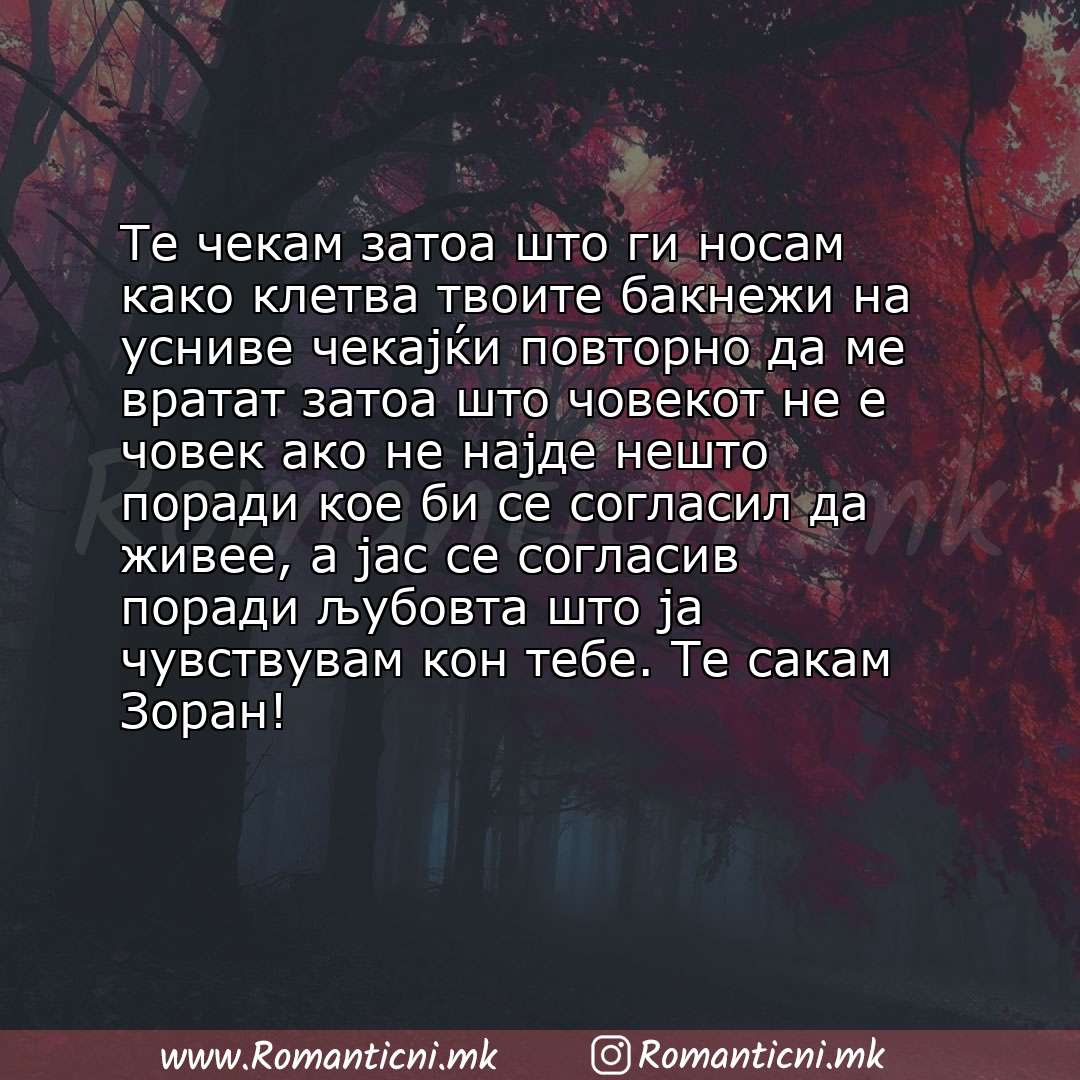 Те чекам затоа што ги носам како клетва твоите бакнежи на усниве чекајќи повторно да ме вратат затоа што човекот не е човек ако не најде нешто поради кое би се согласил да живее, а јас се согласив поради љубовта што ја чувствувам кон тебе. Те сакам Зоран!

Romanticni.mk

www.Romanticni.mk Romanticni.mk